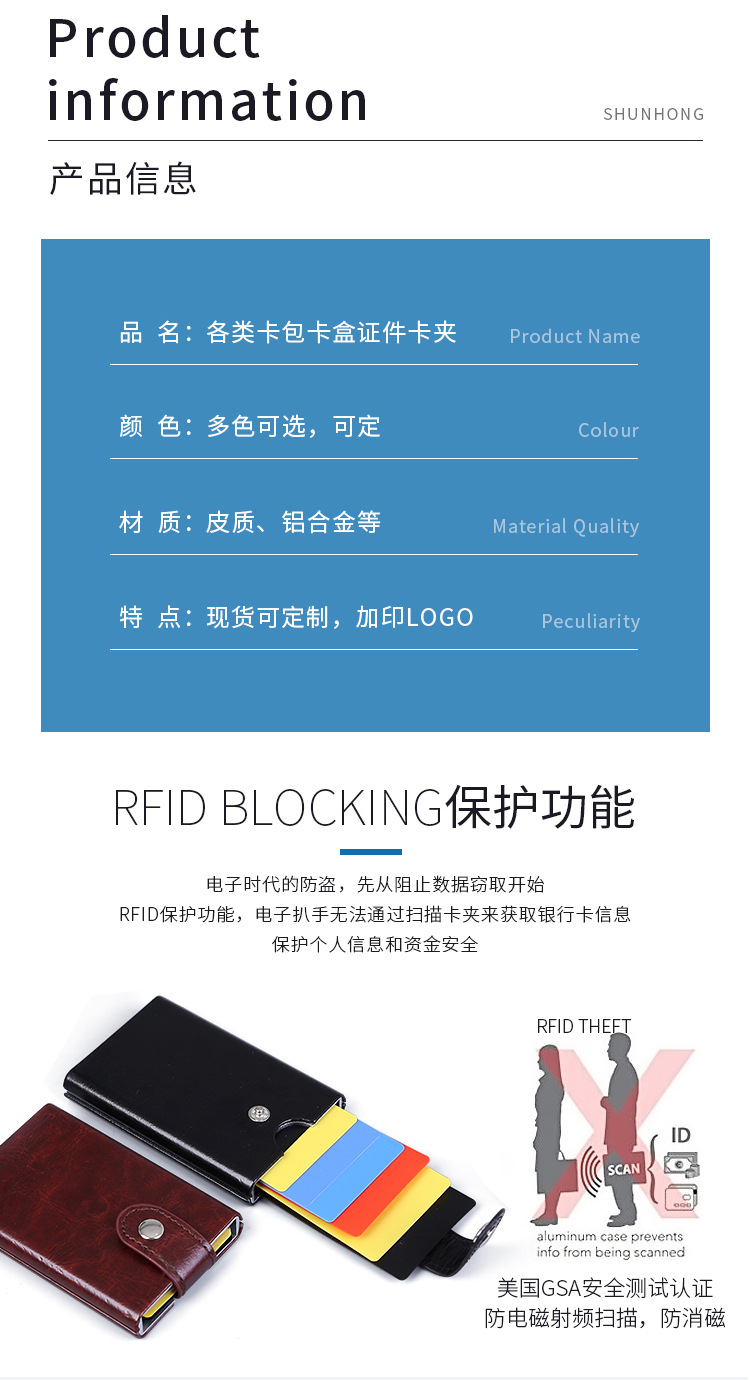 Product information

SHUNHONG

产品信息

品 名：各类卡包卡盒证件卡夹 Product Name

颜 色：多色可选，可定 Colour

材 质：皮质、铝合金等 Material Quality

特 点：现货可定制，加印LOGO Peculiarity

RFID BLOCKING保护功能

电子时代的防盗，先从阻止数据窃取开始
RFID保护功能，电子扒手无法通过扫描卡夹来获取银行卡信息
保护个人信息和资金安全

RFID THEFT

SCAN

ID

aluminum case prevents info from being scanned

美国GSA安全测试认证
防电磁射频扫描，防消磁